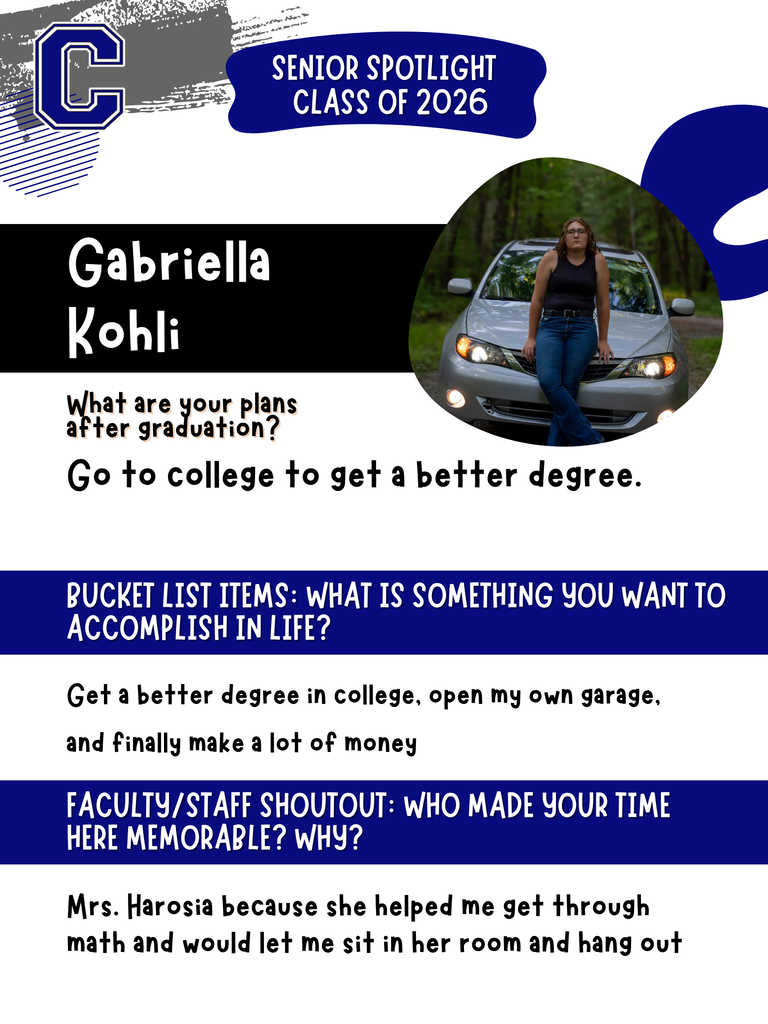 C

SENIOR SPOTLIGHT
CLASS OF 2026

Gabriella
Kohli

What are your plans after graduation?

Go to college to get a better degree.

BUCKET LIST ITEMS: WHAT IS SOMETHING YOU WANT TO ACCOMPLISH IN LIFE?

Get a better degree in college, open my own garage, and finally make a lot of money

FACULTY/STAFF SHOUTOUT: WHO MADE YOUR TIME HERE MEMORABLE? WHY?

Mrs. Harosia because she helped me get through math and would let me sit in her room and hang out